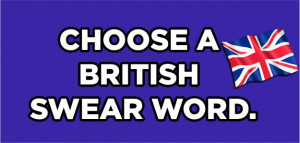 CHOOSE A BRITISH SWEAR WORD.